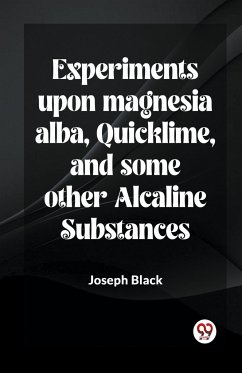 Experiments upon magnesia alba, Quicklime, and some other Alcaline Substances

Joseph Black

99